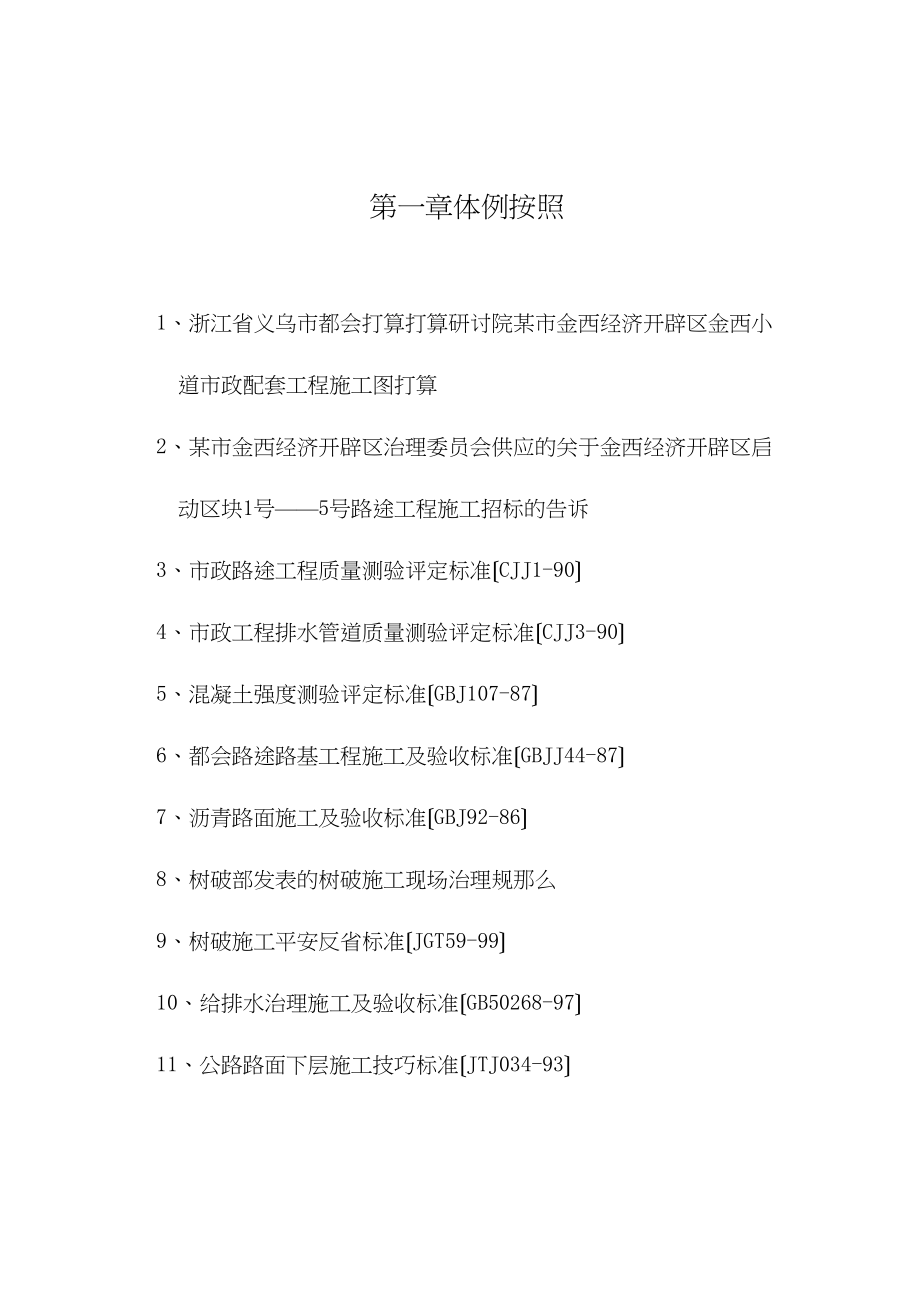 第一章体例按照

1、浙江省义乌市都会打算打算研讨院某市金西经济开辟区金西小道市政配套工程施工图打算

2、某市金西经济开辟区治理委员会供应的关于金西经济开辟区启动区块1号——5号路途工程施工招标的告诉

3、市政路途工程质量测验评定标准[CJJ1-90]

4、市政工程排水管道质量测验评定标准[CJJ3-90]

5、混凝土强度测验评定标准[GBJ107-87]

6、都会路途路基工程施工及验收标准[GBJJ44-87]

7、沥青路面施工及验收标准[GBJ92-86]

8、树破部发表的树破施工现场治理规那么

9、树破施工平安反省标准[JGT59-99]

10、给排水治理施工及验收标准[GB50268-97]

11、公路路面下层施工技巧标准[JTJ034-93]